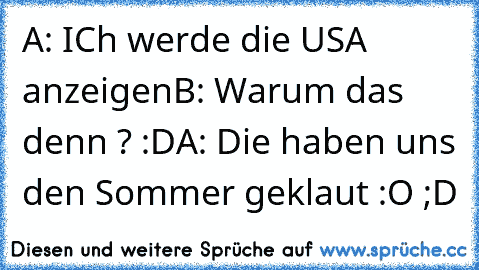 A: ICh werde die USA anzeigenB: Warum das denn ? :DA: Die haben uns den Sommer geklaut :O ;D

Diesen und weitere Sprüche auf www.sprüche.cc